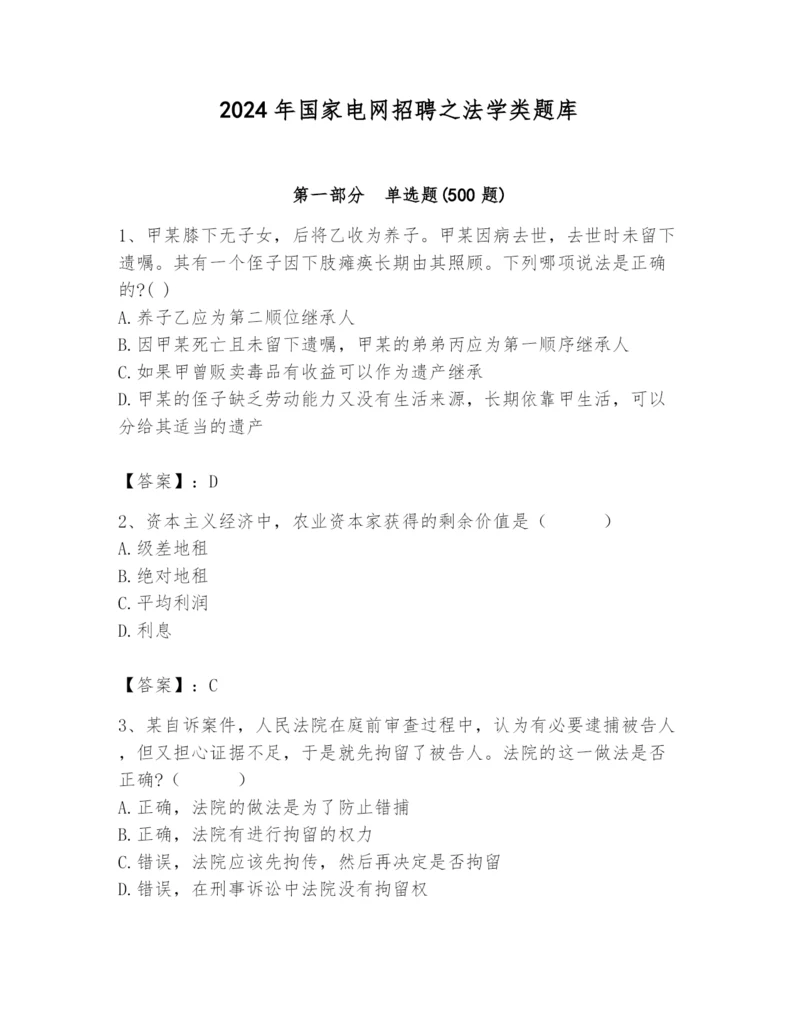 2024年国家电网招聘之法学类题库

第一部分　单选题(500题)

1、甲某膝下无子女，后将乙收为养子。甲某因病去世，去世时未留下遗嘱。其有一个侄子因下肢瘫痪长期由其照顾。下列哪项说法是正确的?( )
A.养子乙应为第二顺位继承人
B.因甲某死亡且未留下遗嘱，甲某的弟弟丙应为第一顺序继承人
C.如果甲曾贩卖毒品有收益可以作为遗产继承
D.甲某的侄子缺乏劳动能力又没有生活来源，长期依靠甲生活，可以分给其适当的遗产

【答案】：D

2、资本主义经济中，农业资本家获得的剩余价值是（　　）
A.级差地租
B.绝对地租
C.平均利润
D.利息

【答案】：C

3、某自诉案件，人民法院在庭前审查过程中，认为有必要逮捕被告人，但又担心证据不足，于是就先拘留了被告人。法院的这一做法是否正确?（　　）
A.正确，法院的做法是为了防止错捕
B.正确，法院有进行拘留的权力
C.错误，法院应该先拘传，然后再决定是否拘留
D.错误，在刑事诉讼中法院没有拘留权